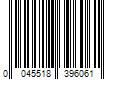 0 045518 396061